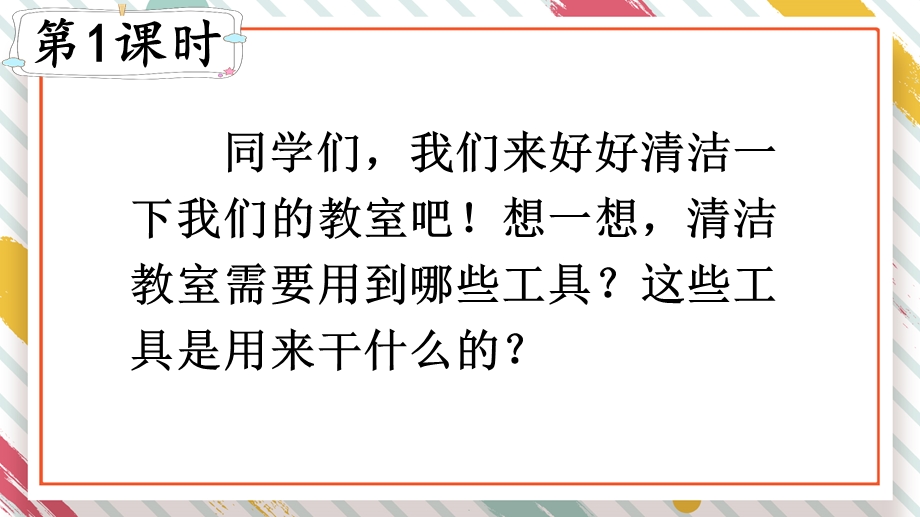 第1课时

同学们，我们来好好清洁一下我们的教室吧！想一想，清洁教室需要用到哪些工具？这些工具是用来干什么的？